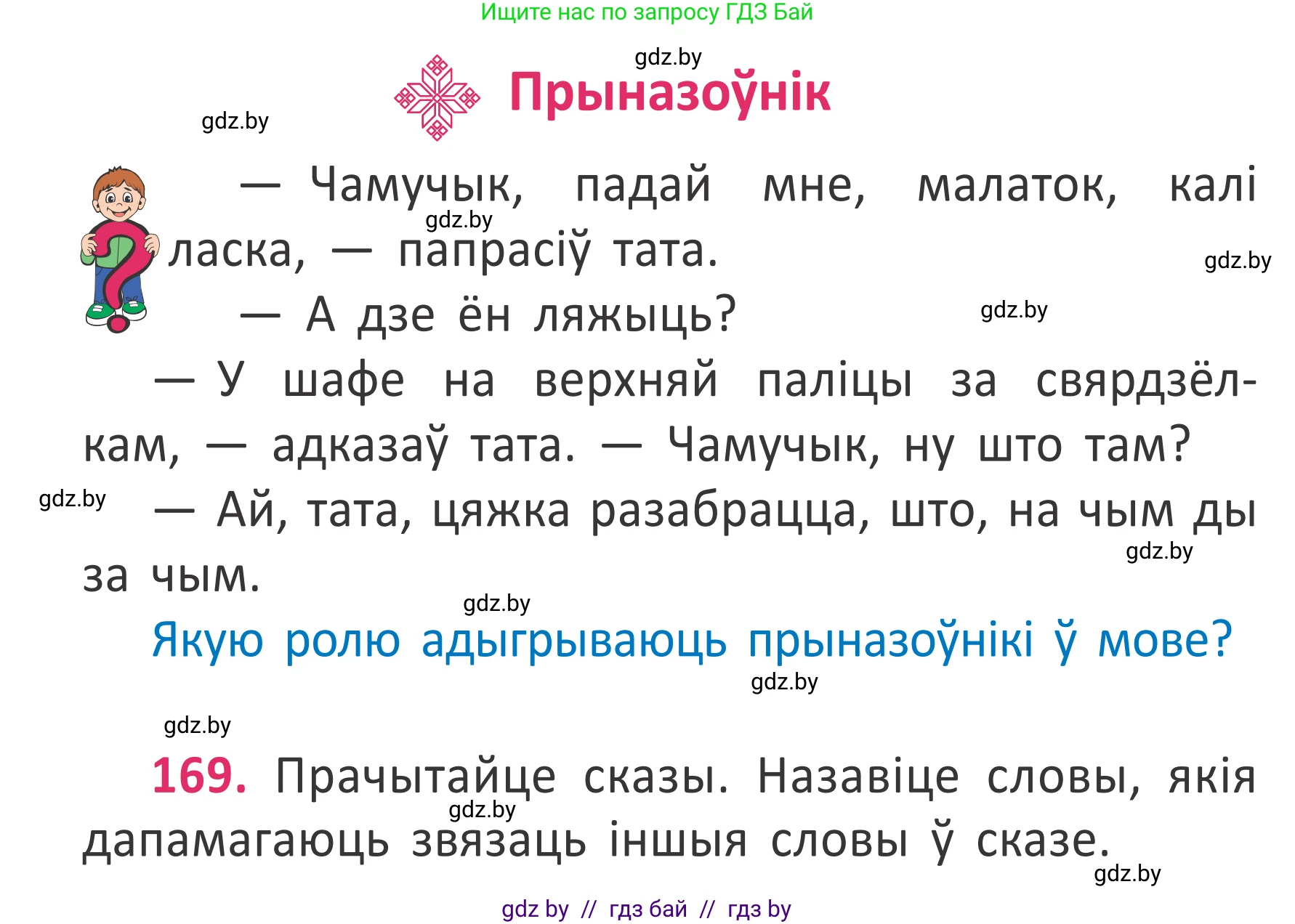 Ищите нас по запросу ГДЗ Бай

gdz.by

Прыназоўнік

gdz.by

— Чамучык, падай мне, малаток, калі ласка, — папрасіў тата.

gdz.by

gdz.by

— А дзе ён ляжыць?

gdz.by

— У шафе на верхняй паліцы за свярдзёлкам, — адказаў тата. — Чамучык, ну што там?

gdz.by

— Ай, тата, цяжка разабрацца, што, на чым ды за чым.

gdz.by

gdz.by

Якую ролю адыгрываюць прыназоўнікі ў мове?

gdz.by

gdz.by

169. Прачытайце сказы. Назавіце словы, якія дапамагаюць звязаць іншыя словы ў сказе.

gdz.by

gdz.by

gdz by // гдз бай // гдз by